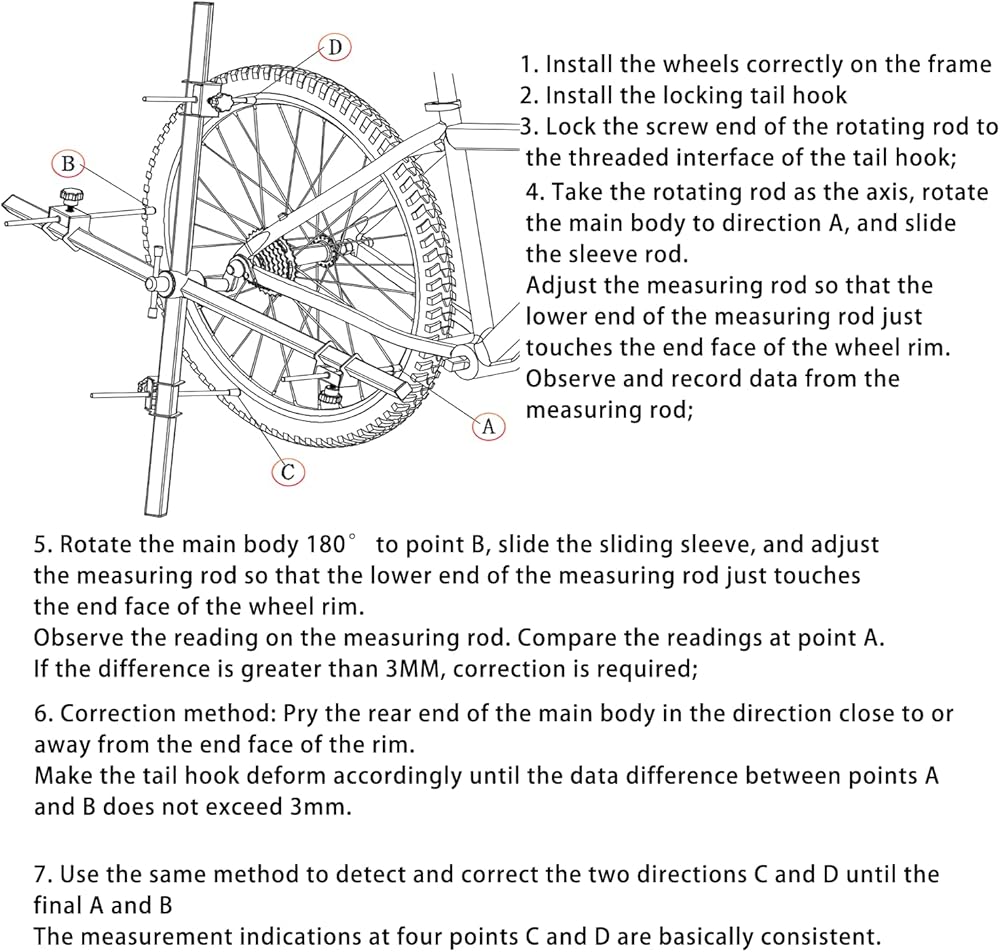 D

B

A

C

1. Install the wheels correctly on the frame
2. Install the locking tail hook
3. Lock the screw end of the rotating rod to the threaded interface of the tail hook;
4. Take the rotating rod as the axis, rotate the main body to direction A, and slide the sleeve rod.
Adjust the measuring rod so that the lower end of the measuring rod just touches the end face of the wheel rim.
Observe and record data from the measuring rod;

5. Rotate the main body 180° to point B, slide the sliding sleeve, and adjust the measuring rod so that the lower end of the measuring rod just touches the end face of the wheel rim.
Observe the reading on the measuring rod. Compare the readings at point A.
If the difference is greater than 3MM, correction is required;

6. Correction method: Pry the rear end of the main body in the direction close to or away from the end face of the rim.
Make the tail hook deform accordingly until the data difference between points A and B does not exceed 3mm.

7. Use the same method to detect and correct the two directions C and D until the final A and B
The measurement indications at four points C and D are basically consistent.